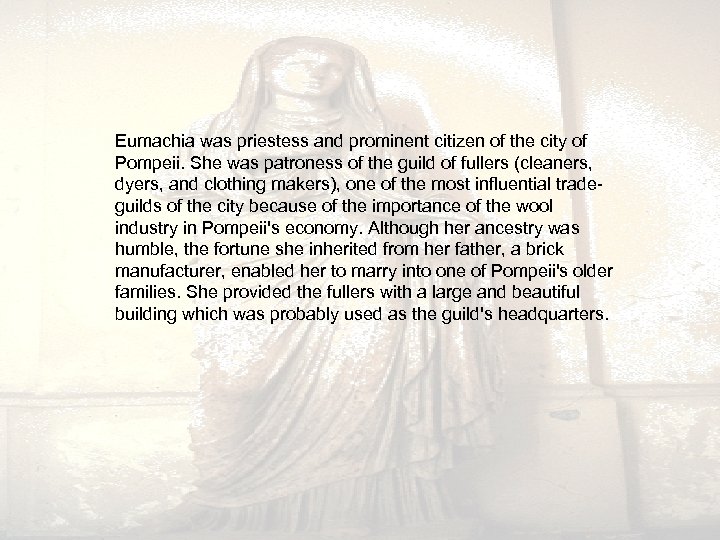 Eumachia was priestess and prominent citizen of the city of Pompeii. She was patroness of the guild of fullers (cleaners, dyers, and clothing makers), one of the most influential trade-guilds of the city because of the importance of the wool industry in Pompeii's economy. Although her ancestry was humble, the fortune she inherited from her father, a brick manufacturer, enabled her to marry into one of Pompeii's older families. She provided the fullers with a large and beautiful building which was probably used as the guild's headquarters.